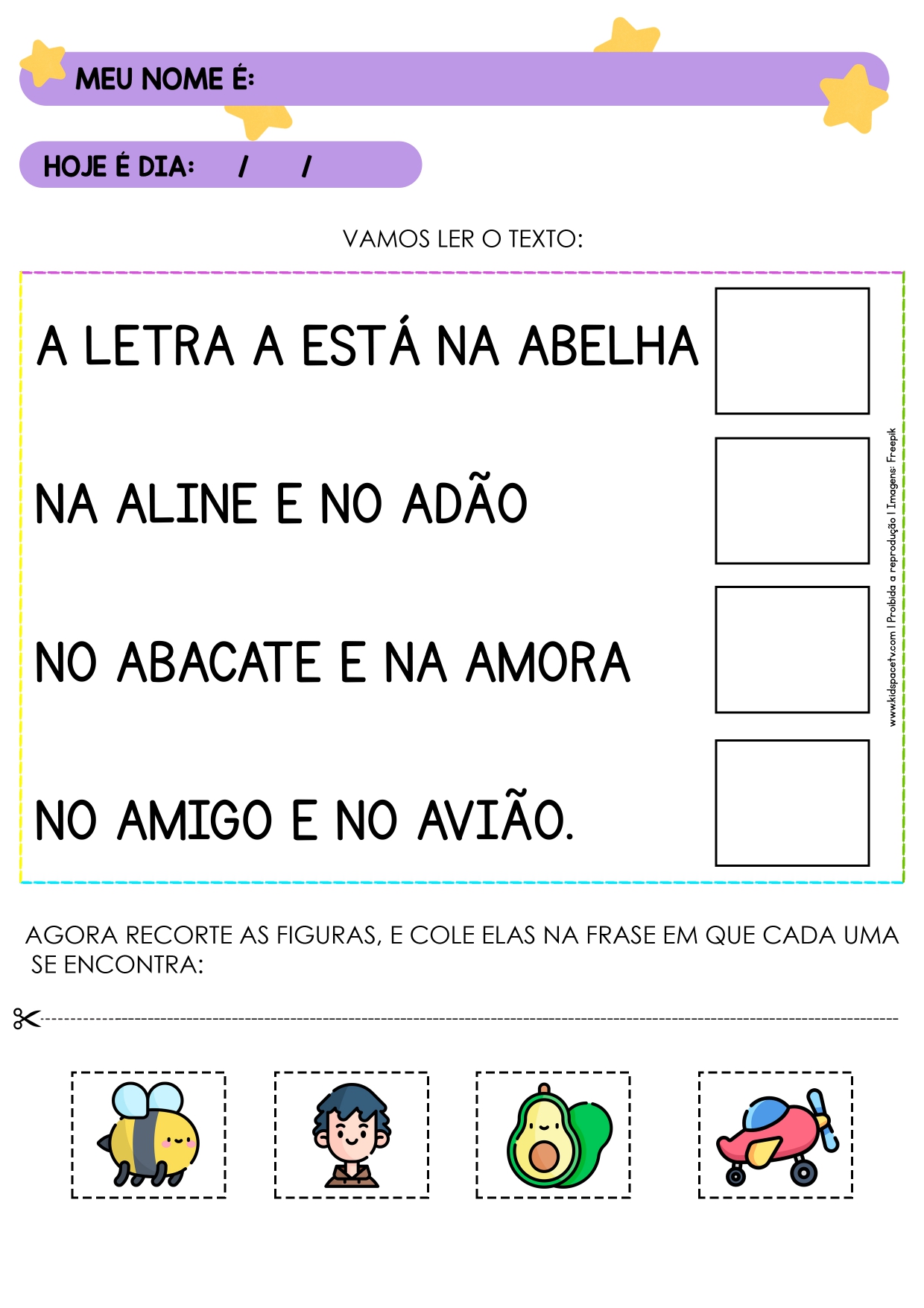 MEU NOME É:

HOJE É DIA: / /

VAMOS LER O TEXTO:

A LETRA A ESTÁ NA ABELHA

NA ALINE E NO ADÃO

NO ABACATE E NA AMORA

NO AMIGO E NO AVIÃO.

www.kidspacetv.com | Proibida a reprodução | Imagens: Freepik

AGORA RECORTE AS FIGURAS, E COLE ELAS NA FRASE EM QUE CADA UMA SE ENCONTRA: